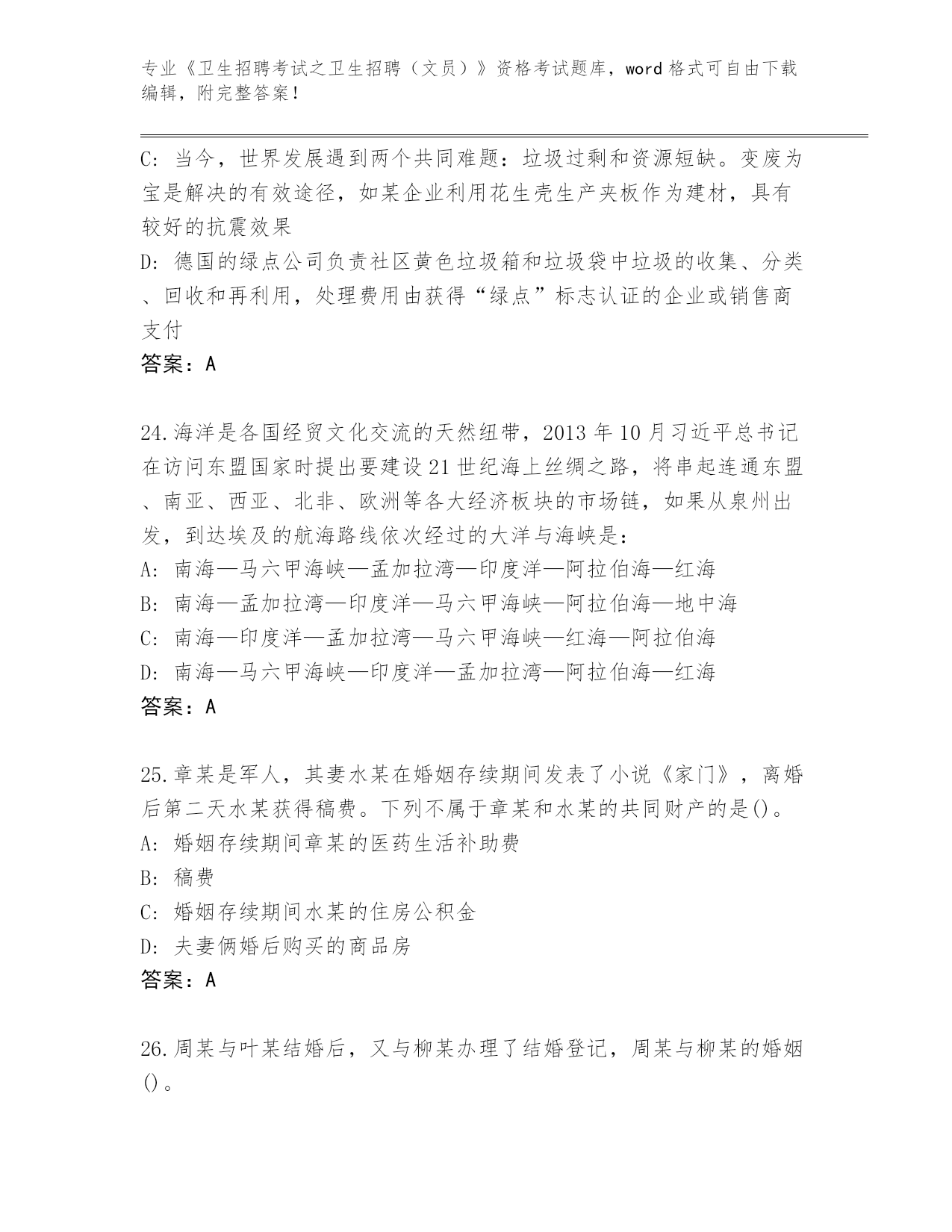 专业《卫生招聘考试之卫生招聘（文员）》资格考试题库，word 格式可自由下载编辑，附完整答案！

C: 当今，世界发展遇到两个共同难题：垃圾过剩和资源短缺。变废为宝是解决的有效途径，如某企业利用花生壳生产夹板作为建材，具有较好的抗震效果
D: 德国的绿点公司负责社区黄色垃圾箱和垃圾袋中垃圾的收集、分类、回收和再利用，处理费用由获得“绿点”标志认证的企业或销售商支付
答案：A

24.海洋是各国经贸文化交流的天然纽带，2013 年 10 月习近平总书记在访问东盟国家时提出要建设 21 世纪海上丝绸之路，将串起连通东盟、南亚、西亚、北非、欧洲等各大经济板块的市场链，如果从泉州出发，到达埃及的航海路线依次经过的大洋与海峡是：
A: 南海—马六甲海峡—孟加拉湾—印度洋—阿拉伯海—红海
B: 南海—孟加拉湾—印度洋—马六甲海峡—阿拉伯海—地中海
C: 南海—印度洋—孟加拉湾—马六甲海峡—红海—阿拉伯海
D: 南海—马六甲海峡—印度洋—孟加拉湾—阿拉伯海—红海
答案：A

25.章某是军人，其妻水某在婚姻存续期间发表了小说《家门》，离婚后第二天水某获得稿费。下列不属于章某和水某的共同财产的是()。
A: 婚姻存续期间章某的医药生活补助费
B: 稿费
C: 婚姻存续期间水某的住房公积金
D: 夫妻俩婚后购买的商品房
答案：A

26.周某与叶某结婚后，又与柳某办理了结婚登记，周某与柳某的婚姻()。